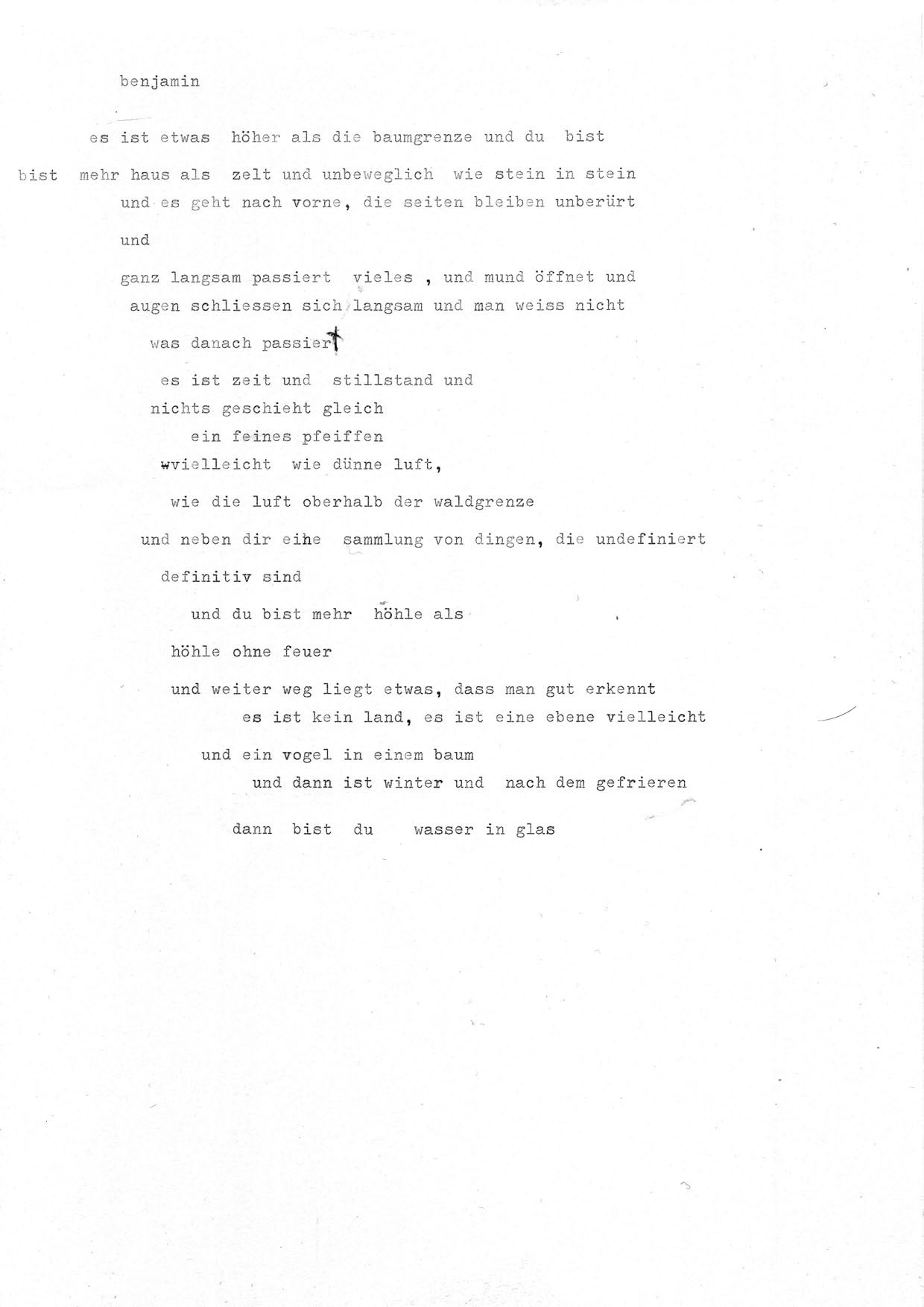 benjamin

es ist etwas höher als die baumgrenze und du bist

bist mehr haus als zelt und unbeweglich wie stein in stein
und es geht nach vorne, die seiten bleiben unberürt

und

ganz langsam passiert vieles , und mund öffnet und
augen schliessen sich langsam und man weiss nicht

was danach passiert

es ist zeit und stillstand und
nichts geschieht gleich
ein feines pfeiffen
wvielleicht wie dünne luft,

wie die luft oberhalb der waldgrenze

und neben dir eine sammlung von dingen, die undefiniert

definitiv sind

und du bist mehr höhle als

höhle ohne feuer

und weiter weg liegt etwas, dass man gut erkennt
es ist kein land, es ist eine ebene vielleicht

und ein vogel in einem baum
und dann ist winter und nach dem gefrieren

dann bist du wasser in glas